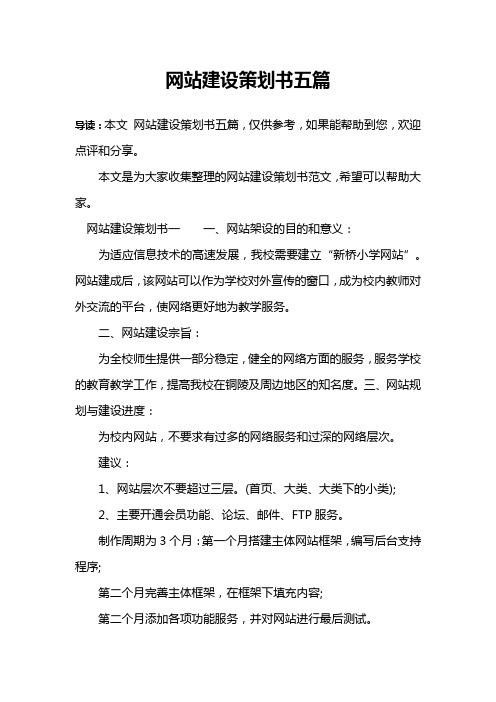 网站建设策划书五篇

导读：本文 网站建设策划书五篇，仅供参考，如果能帮助到您，欢迎点评和分享。

本文是为大家收集整理的网站建设策划书范文，希望可以帮助大家。

网站建设策划书一　　一、网站架设的目的和意义：

为适应信息技术的高速发展，我校需要建立“新桥小学网站”。网站建成后，该网站可以作为学校对外宣传的窗口，成为校内教师对外交流的平台，使网络更好地为教学服务。

二、网站建设宗旨：

为全校师生提供一部分稳定，健全的网络方面的服务，服务学校的教育教学工作，提高我校在铜陵及周边地区的知名度。三、网站规划与建设进度：

为校内网站，不要求有过多的网络服务和过深的网络层次。

建议：

1、网站层次不要超过三层。(首页、大类、大类下的小类);

2、主要开通会员功能、论坛、邮件、FTP 服务。

制作周期为 3 个月：第一个月搭建主体网站框架，编写后台支持程序;

第二个月完善主体框架，在框架下填充内容;

第二个月添加各项功能服务，并对网站进行最后测试。